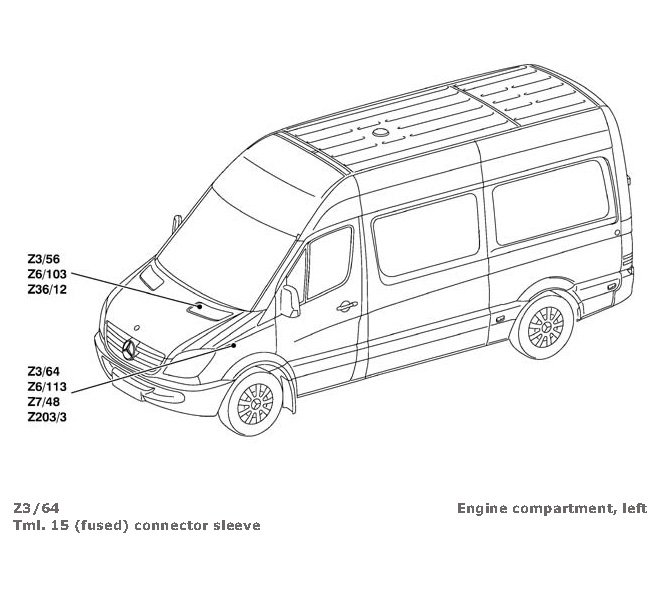 Z3/56
Z6/103
Z36/12

Z3/64
Z6/113
Z7/48
Z203/3

Z3/64
Tml. 15 (fused) connector sleeve

Engine compartment, left